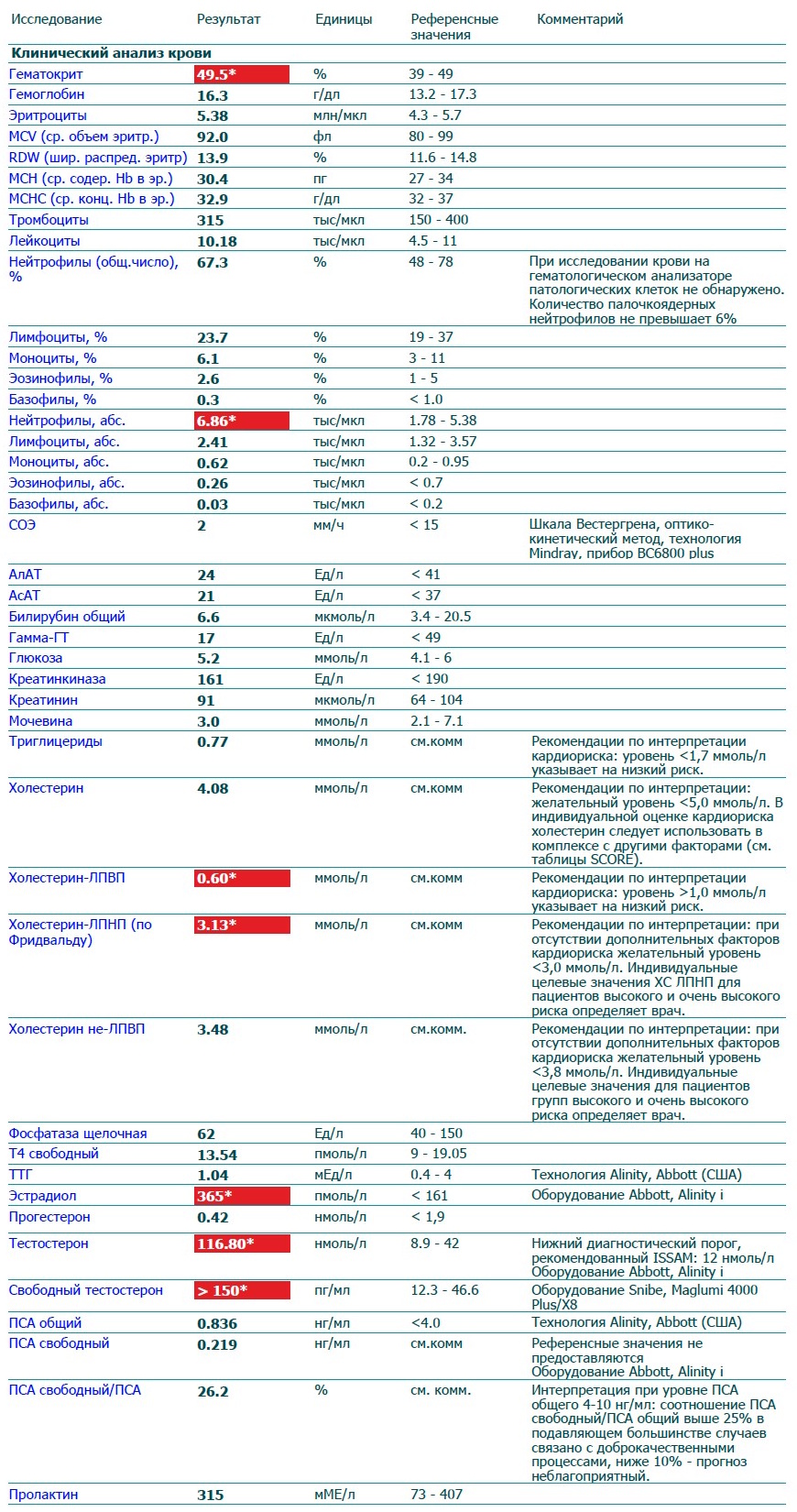 | Исследование | Результат | Единицы | Референсные значения | Комментарий |
|---|---|---|---|---|
| Клинический анализ крови | | | | |
| Гематокрит | 49.5* | % | 39 - 49 | |
| Гемоглобин | 16.3 | г/дл | 13.2 - 17.3 | |
| Эритроциты | 5.38 | млн/мкл | 4.3 - 5.7 | |
| MCV (ср. объем эритр.) | 92.0 | фл | 80 - 99 | |
| RDW (шир. распред. эритр) | 13.9 | % | 11.6 - 14.8 | |
| MCH (ср. содер. Hb в эр.) | 30.4 | пг | 27 - 34 | |
| MCHC (ср. конц. Hb в эр.) | 32.9 | г/дл | 32 - 37 | |
| Тромбоциты | 315 | тыс/мкл | 150 - 400 | |
| Лейкоциты | 10.18 | тыс/мкл | 4.5 - 11 | |
| Нейтрофилы (общ.число), % | 67.3 | % | 48 - 78 | При исследовании крови на гематологическом анализаторе патологических клеток не обнаружено. Количество палочкоядерных нейтрофилов не превышает 6% |
| Лимфоциты, % | 23.7 | % | 19 - 37 | |
| Моноциты, % | 6.1 | % | 3 - 11 | |
| Эозинофилы, % | 2.6 | % | 1 - 5 | |
| Базофилы, % | 0.3 | % | < 1.0 | |
| Нейтрофилы, абс. | 6.86* | тыс/мкл | 1.78 - 5.38 | |
| Лимфоциты, абс. | 2.41 | тыс/мкл | 1.32 - 3.57 | |
| Моноциты, абс. | 0.62 | тыс/мкл | 0.2 - 0.95 | |
| Эозинофилы, абс. | 0.26 | тыс/мкл | < 0.7 | |
| Базофилы, абс. | 0.03 | тыс/мкл | < 0.2 | |
| СОЭ | 2 | мм/ч | < 15 | Шкала Вестергрена, оптико-кинетический метод, технология Mindray, прибор BC6800 plus |
| АлАТ | 24 | Ед/л | < 41 | |
| АсАТ | 21 | Ед/л | < 37 | |
| Билирубин общий | 6.6 | мкмоль/л | 3.4 - 20.5 | |
| Гамма-ГТ | 17 | Ед/л | < 49 | |
| Глюкоза | 5.2 | ммоль/л | 4.1 - 6 | |
| Креатинкиназа | 161 | Ед/л | < 190 | |
| Креатинин | 91 | мкмоль/л | 64 - 104 | |
| Мочевина | 3.0 | ммоль/л | 2.1 - 7.1 | |
| Триглицериды | 0.77 | ммоль/л | см.комм | Рекомендации по интерпретации кардиориска: уровень <1,7 ммоль/л указывает на низкий риск. |
| Холестерин | 4.08 | ммоль/л | см.комм | Рекомендации по интерпретации: желательный уровень <5,0 ммоль/л. В индивидуальной оценке кардиориска холестерин следует использовать в комплексе с другими факторами (см. таблицы SCORE). |
| Холестерин-ЛПВП | 0.60* | ммоль/л | см.комм | Рекомендации по интерпретации кардиориска: уровень >1,0 ммоль/л указывает на низкий риск. |
| Холестерин-ЛПНП (по Фридвальду) | 3.13* | ммоль/л | см.комм | Рекомендации по интерпретации: при отсутствии дополнительных факторов кардиориска желательный уровень <3,0 ммоль/л. Индивидуальные целевые значения ХС ЛПНП для пациентов высокого и очень высокого риска определяет врач. |
| Холестерин не-ЛПВП | 3.48 | ммоль/л | см.комм. | Рекомендации по интерпретации: при отсутствии дополнительных факторов кардиориска желательный уровень <3,8 ммоль/л. Индивидуальные целевые значения для пациентов групп высокого и очень высокого риска определяет врач. |
| Фосфатаза щелочная | 62 | Ед/л | 40 - 150 | |
| Т4 свободный | 13.54 | пмоль/л | 9 - 19.05 | |
| ТТГ | 1.04 | мЕд/л | 0.4 - 4 | Технология Alinity, Abbott (США) |
| Эстрадиол | 365* | пмоль/л | < 161 | Оборудование Abbott, Alinity i |
| Прогестерон | 0.42 | нмоль/л | < 1,9 | |
| Тестостерон | 116.80* | нмоль/л | 8.9 - 42 | Нижний диагностический порог, рекомендованный ISSAM: 12 нмоль/л Оборудование Abbott, Alinity i |
| Свободный тестостерон | > 150* | пг/мл | 12.3 - 46.6 | Оборудование Snibe, Maglumi 4000 Plus/X8 |
| ПСА общий | 0.836 | нг/мл | <4.0 | Технология Alinity, Abbott (США) |
| ПСА свободный | 0.219 | нг/мл | см.комм | Референсные значения не предоставляются Оборудование Abbott, Alinity i |
| ПСА свободный/ПСА | 26.2 | % | см. комм. | Интерпретация при уровне ПСА общего 4-10 нг/мл: соотношение ПСА свободный/ПСА общий выше 25% в подавляющем большинстве случаев связано с доброкачественными процессами, ниже 10% - прогноз неблагоприятный. |
| Пролактин | 315 | мМЕ/л | 73 - 407 | |